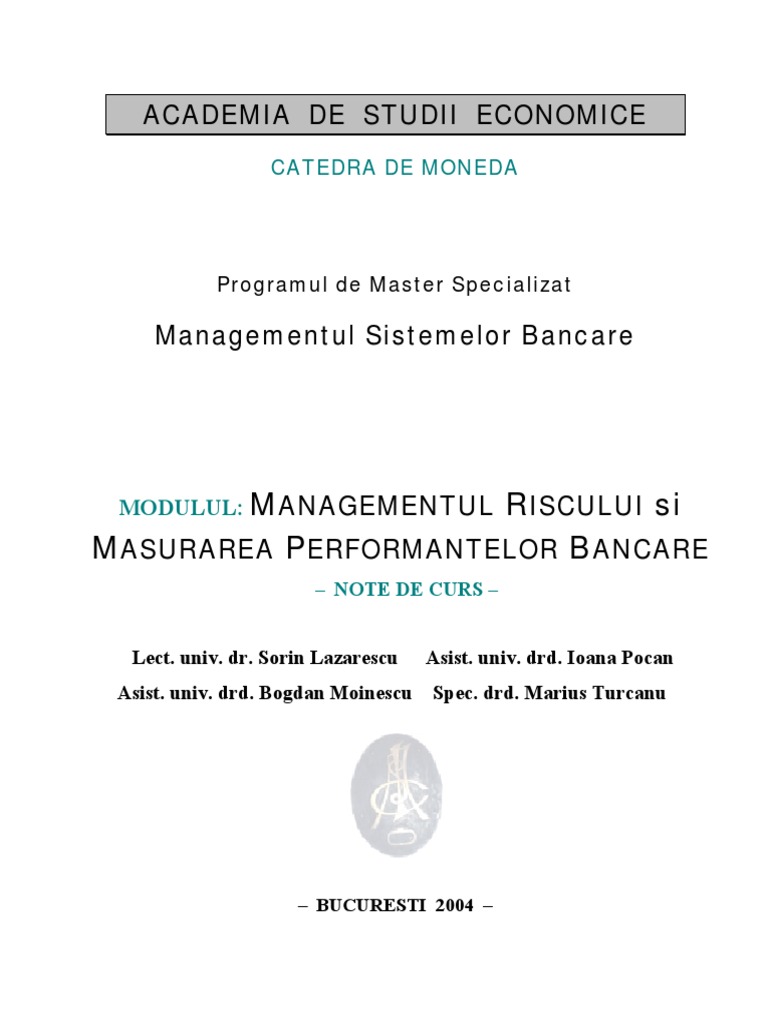 ACADEMIA DE STUDII ECONOMICE

CATEDRA DE MONEDA

Programul de Master Specializat

Managementul Sistemelor Bancare

MODULUL: MANAGEMENTUL RISCULUI si MASURAREA PERFORMANTELOR BANCARE

– NOTE DE CURS –

Lect. univ. dr. Sorin Lazarescu     Asist. univ. drd. Ioana Pocan
Asist. univ. drd. Bogdan Moinescu     Spec. drd. Marius Turcanu

– BUCURESTI 2004 –